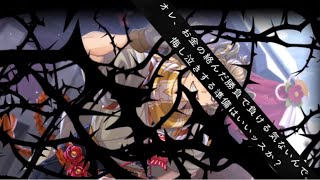 オレ、お金の絡んだ勝負で負ける気ないんで。
悔し泣きする準備はいいッスか？